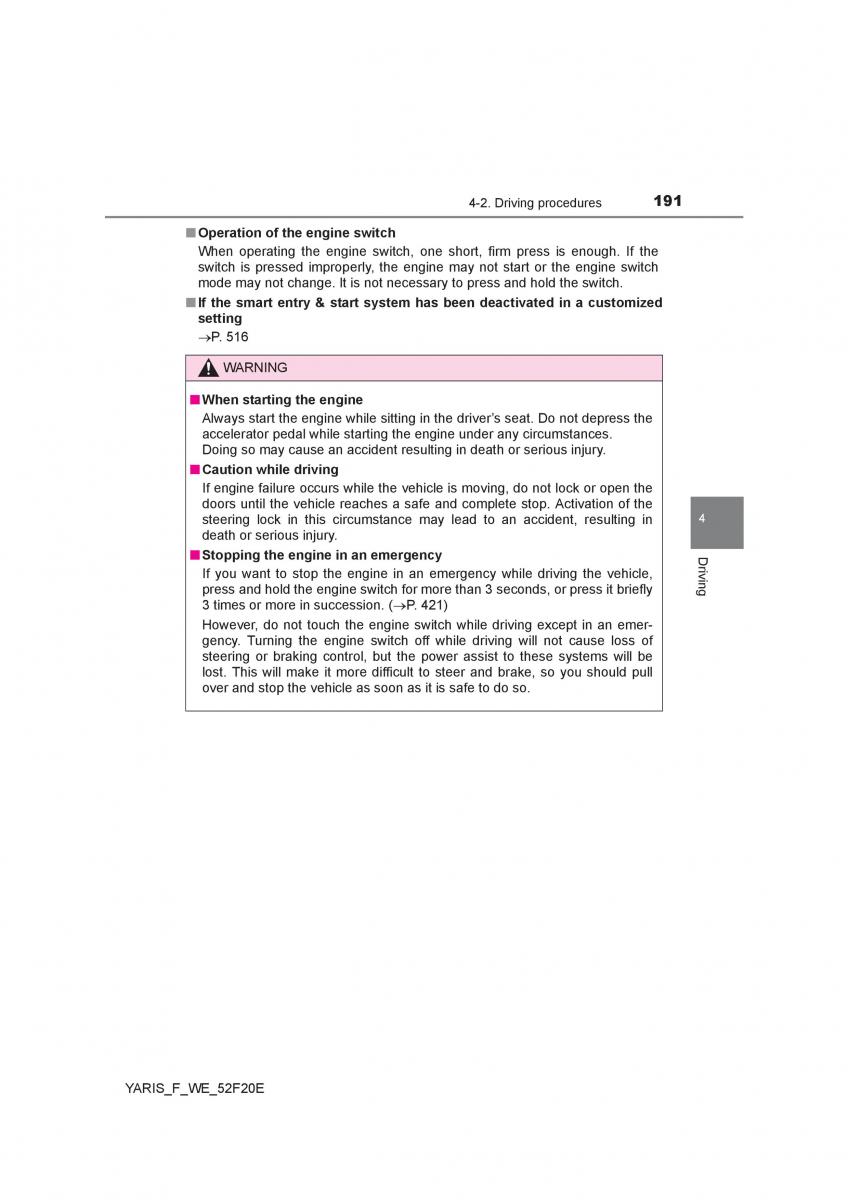 4-2. Driving procedures 191

■ Operation of the engine switch
When operating the engine switch, one short, firm press is enough. If the switch is pressed improperly, the engine may not start or the engine switch mode may not change. It is not necessary to press and hold the switch.

■ If the smart entry & start system has been deactivated in a customized setting
→P. 516

WARNING

■ When starting the engine
Always start the engine while sitting in the driver's seat. Do not depress the accelerator pedal while starting the engine under any circumstances.
Doing so may cause an accident resulting in death or serious injury.

■ Caution while driving
If engine failure occurs while the vehicle is moving, do not lock or open the doors until the vehicle reaches a safe and complete stop. Activation of the steering lock in this circumstance may lead to an accident, resulting in death or serious injury.

■ Stopping the engine in an emergency
If you want to stop the engine in an emergency while driving the vehicle, press and hold the engine switch for more than 3 seconds, or press it briefly 3 times or more in succession. (→P. 421)

However, do not touch the engine switch while driving except in an emergency. Turning the engine switch off while driving will not cause loss of steering or braking control, but the power assist to these systems will be lost. This will make it more difficult to steer and brake, so you should pull over and stop the vehicle as soon as it is safe to do so.

4
Driving

YARIS_F_WE_52F20E